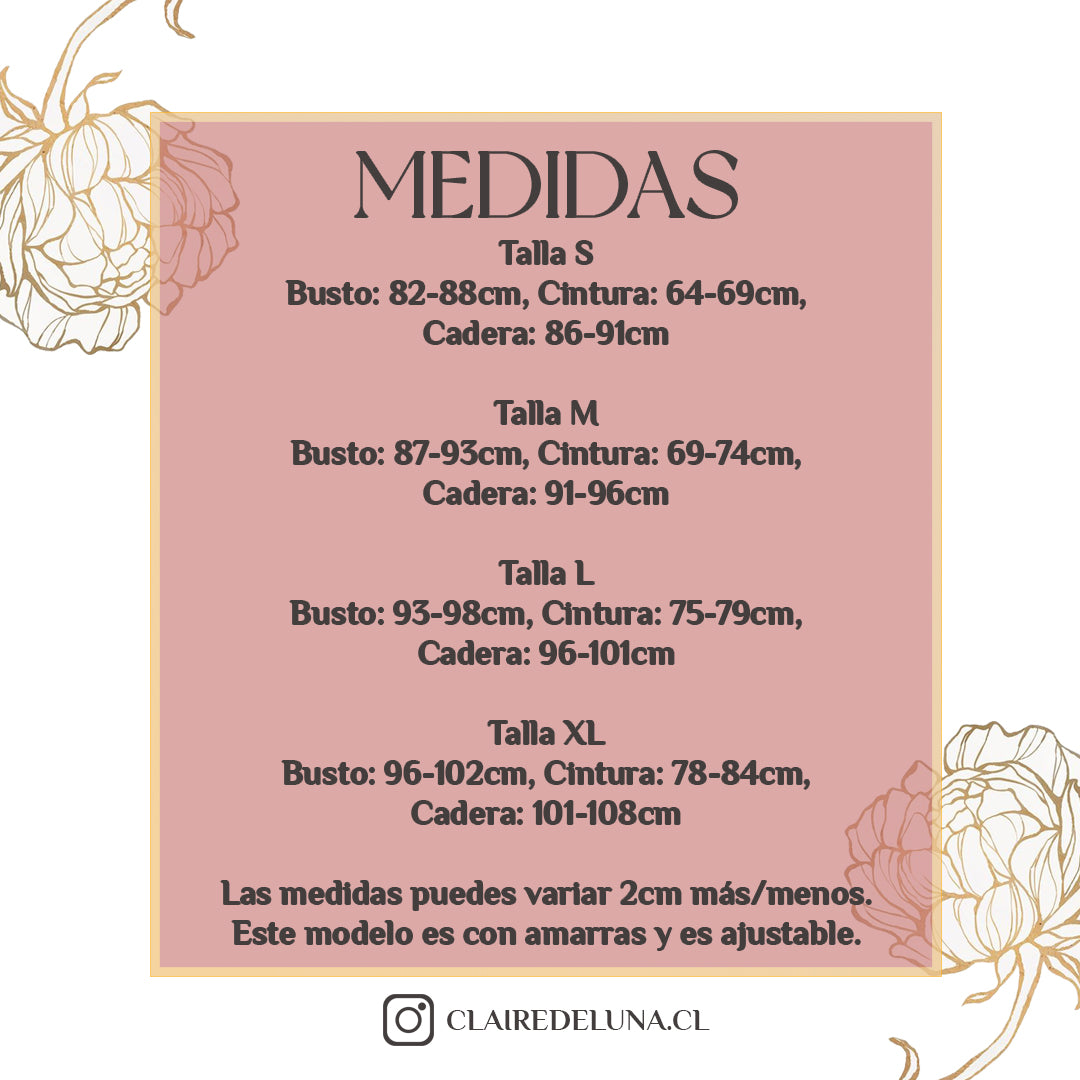 MEDIDAS

Talla S
Busto: 82-88cm, Cintura: 64-69cm,
Cadera: 86-91cm

Talla M
Busto: 87-93cm, Cintura: 69-74cm,
Cadera: 91-96cm

Talla L
Busto: 93-98cm, Cintura: 75-79cm,
Cadera: 96-101cm

Talla XL
Busto: 96-102cm, Cintura: 78-84cm,
Cadera: 101-108cm

Las medidas puedes variar 2cm más/menos.
Este modelo es con amarras y es ajustable.

CLAIREDELUNA.CL